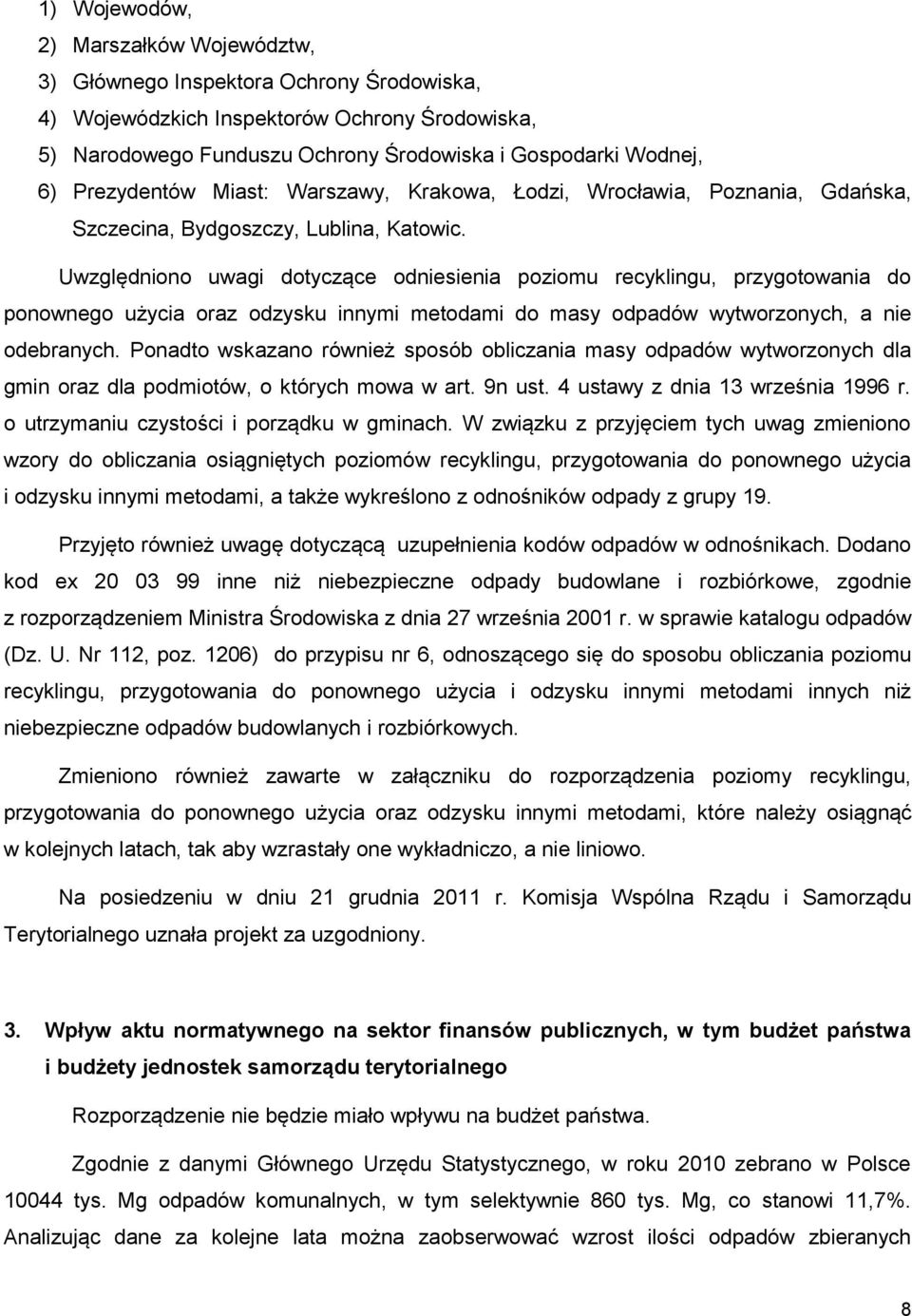 1) Wojewodów,
2) Marszałków Województw,
3) Głównego Inspektora Ochrony Środowiska,
4) Wojewódzkich Inspektorów Ochrony Środowiska,
5) Narodowego Funduszu Ochrony Środowiska i Gospodarki Wodnej,
6) Prezydentów Miast: Warszawy, Krakowa, Łodzi, Wrocławia, Poznania, Gdańska, Szczecina, Bydgoszczy, Lublina, Katowic.

Uwzględniono uwagi dotyczące odniesienia poziomu recyklingu, przygotowania do ponownego użycia oraz odzysku innymi metodami do masy odpadów wytworzonych, a nie odebranych. Ponadto wskazano również sposób obliczania masy odpadów wytworzonych dla gmin oraz dla podmiotów, o których mowa w art. 9n ust. 4 ustawy z dnia 13 września 1996 r. o utrzymaniu czystości i porządku w gminach. W związku z przyjęciem tych uwag zmieniono wzory do obliczania osiągniętych poziomów recyklingu, przygotowania do ponownego użycia i odzysku innymi metodami, a także wykreślono z odnośników odpady z grupy 19.

Przyjęto również uwagę dotyczącą uzupełnienia kodów odpadów w odnośnikach. Dodano kod ex 20 03 99 inne niż niebezpieczne odpady budowlane i rozbiórkowe, zgodnie z rozporządzeniem Ministra Środowiska z dnia 27 września 2001 r. w sprawie katalogu odpadów (Dz. U. Nr 112, poz. 1206) do przypisu nr 6, odnoszącego się do sposobu obliczania poziomu recyklingu, przygotowania do ponownego użycia i odzysku innymi metodami innych niż niebezpieczne odpadów budowlanych i rozbiórkowych.

Zmieniono również zawarte w załączniku do rozporządzenia poziomy recyklingu, przygotowania do ponownego użycia oraz odzysku innymi metodami, które należy osiągnąć w kolejnych latach, tak aby wzrastały one wykładniczo, a nie liniowo.

Na posiedzeniu w dniu 21 grudnia 2011 r. Komisja Wspólna Rządu i Samorządu Terytorialnego uznała projekt za uzgodniony.

3. Wpływ aktu normatywnego na sektor finansów publicznych, w tym budżet państwa i budżety jednostek samorządu terytorialnego

Rozporządzenie nie będzie miało wpływu na budżet państwa.

Zgodnie z danymi Głównego Urzędu Statystycznego, w roku 2010 zebrano w Polsce 10044 tys. Mg odpadów komunalnych, w tym selektywnie 860 tys. Mg, co stanowi 11,7%. Analizując dane za kolejne lata można zaobserwować wzrost ilości odpadów zbieranych

8